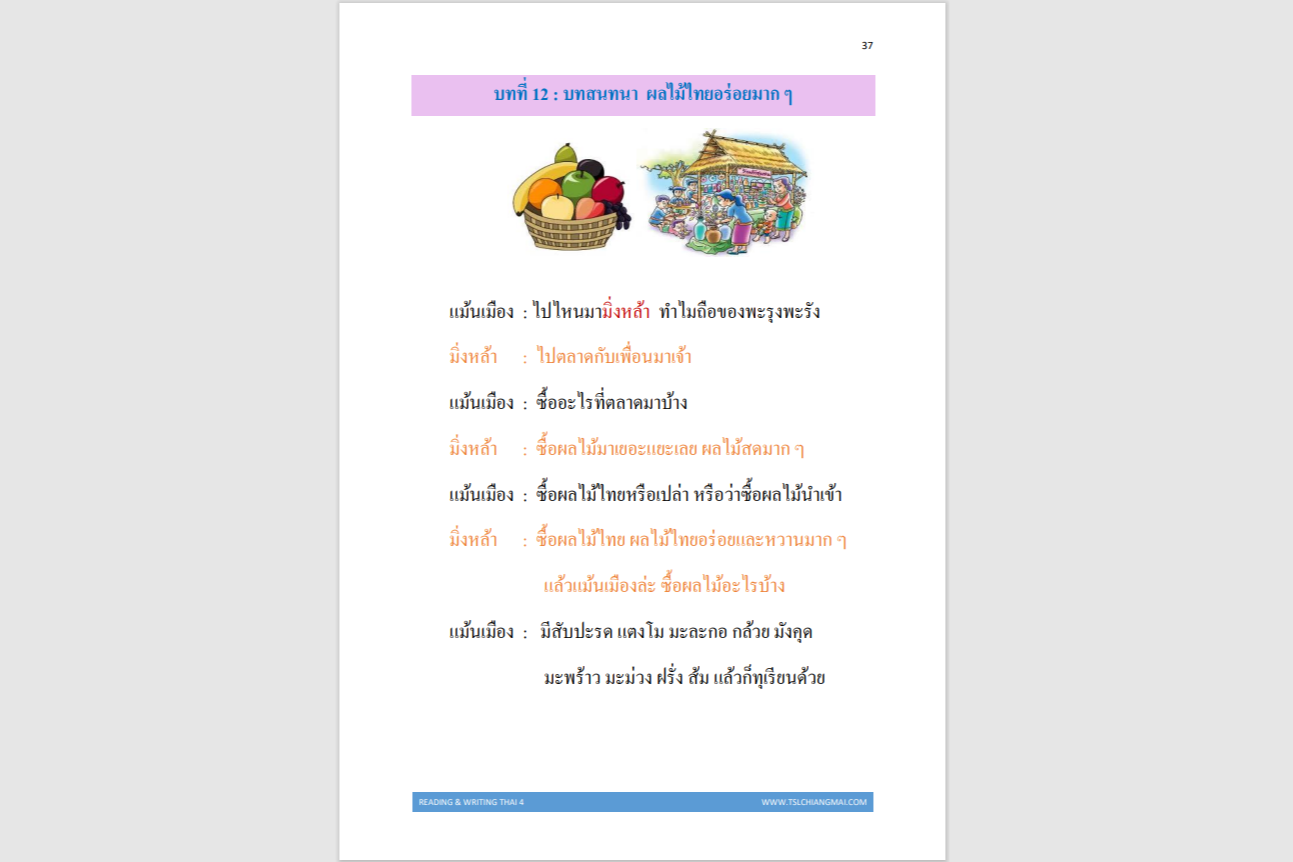 37

บทที่ 12 : บทสนทนา ผลไม้ไทยอร่อยมาก ๆ

แม้นเมือง : ไปไหนมามิ่งหล้า ทำไมถือของพะรุงพะรัง

มิ่งหล้า : ไปตลาดกับเพื่อนมาเจ้า

แม้นเมือง : ซื้ออะไรที่ตลาดมาบ้าง

มิ่งหล้า : ซื้อผลไม้มาเยอะแยะเลย ผลไม้สดมาก ๆ

แม้นเมือง : ซื้อผลไม้ไทยหรือเปล่า หรือว่าซื้อผลไม้นำเข้า

มิ่งหล้า : ซื้อผลไม้ไทย ผลไม้ไทยอร่อยและหวานมาก ๆ แล้วแม้นเมืองล่ะ ซื้อผลไม้อะไรบ้าง

แม้นเมือง : มีสับปะรด แตงโม มะละกอ กล้วย มังคุด มะพร้าว มะม่วง ฝรั่ง ส้ม แล้วก็ทุเรียนด้วย

READING & WRITING THAI 4

WWW.TSLCHIANGMAI.COM